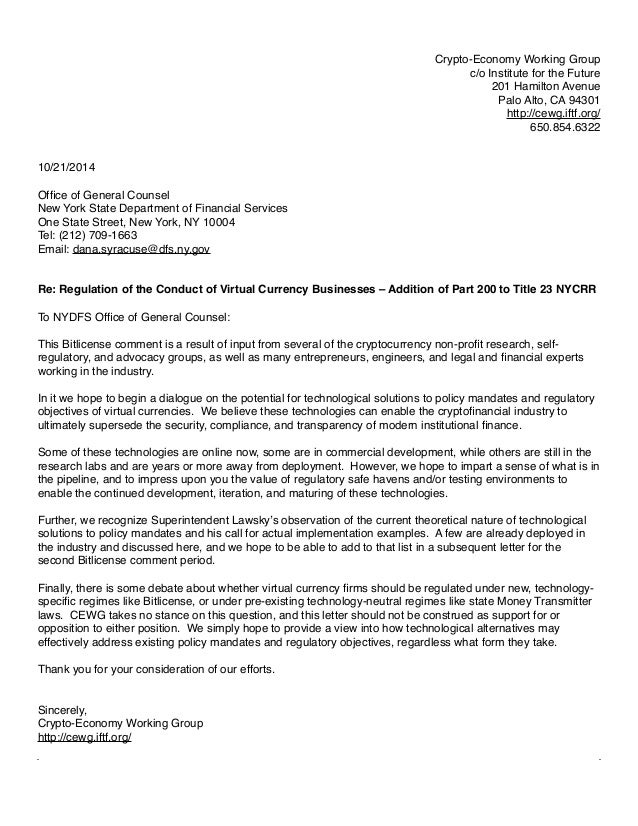 Crypto-Economy Working Group
c/o Institute for the Future
201 Hamilton Avenue
Palo Alto, CA 94301
http://cewg.iftf.org/
650.854.6322

10/21/2014

Office of General Counsel
New York State Department of Financial Services
One State Street, New York, NY 10004
Tel: (212) 709-1663
Email: dana.syracuse@dfs.ny.gov

Re: Regulation of the Conduct of Virtual Currency Businesses – Addition of Part 200 to Title 23 NYCRR

To NYDFS Office of General Counsel:

This Bitlicense comment is a result of input from several of the cryptocurrency non-profit research, self-regulatory, and advocacy groups, as well as many entrepreneurs, engineers, and legal and financial experts working in the industry.

In it we hope to begin a dialogue on the potential for technological solutions to policy mandates and regulatory objectives of virtual currencies. We believe these technologies can enable the cryptofinancial industry to ultimately supersede the security, compliance, and transparency of modern institutional finance.

Some of these technologies are online now, some are in commercial development, while others are still in the research labs and are years or more away from deployment. However, we hope to impart a sense of what is in the pipeline, and to impress upon you the value of regulatory safe havens and/or testing environments to enable the continued development, iteration, and maturing of these technologies.

Further, we recognize Superintendent Lawsky's observation of the current theoretical nature of technological solutions to policy mandates and his call for actual implementation examples. A few are already deployed in the industry and discussed here, and we hope to be able to add to that list in a subsequent letter for the second Bitlicense comment period.

Finally, there is some debate about whether virtual currency firms should be regulated under new, technology-specific regimes like Bitlicense, or under pre-existing technology-neutral regimes like state Money Transmitter laws. CEWG takes no stance on this question, and this letter should not be construed as support for or opposition to either position. We simply hope to provide a view into how technological alternatives may effectively address existing policy mandates and regulatory objectives, regardless what form they take.

Thank you for your consideration of our efforts.

Sincerely,
Crypto-Economy Working Group
http://cewg.iftf.org/